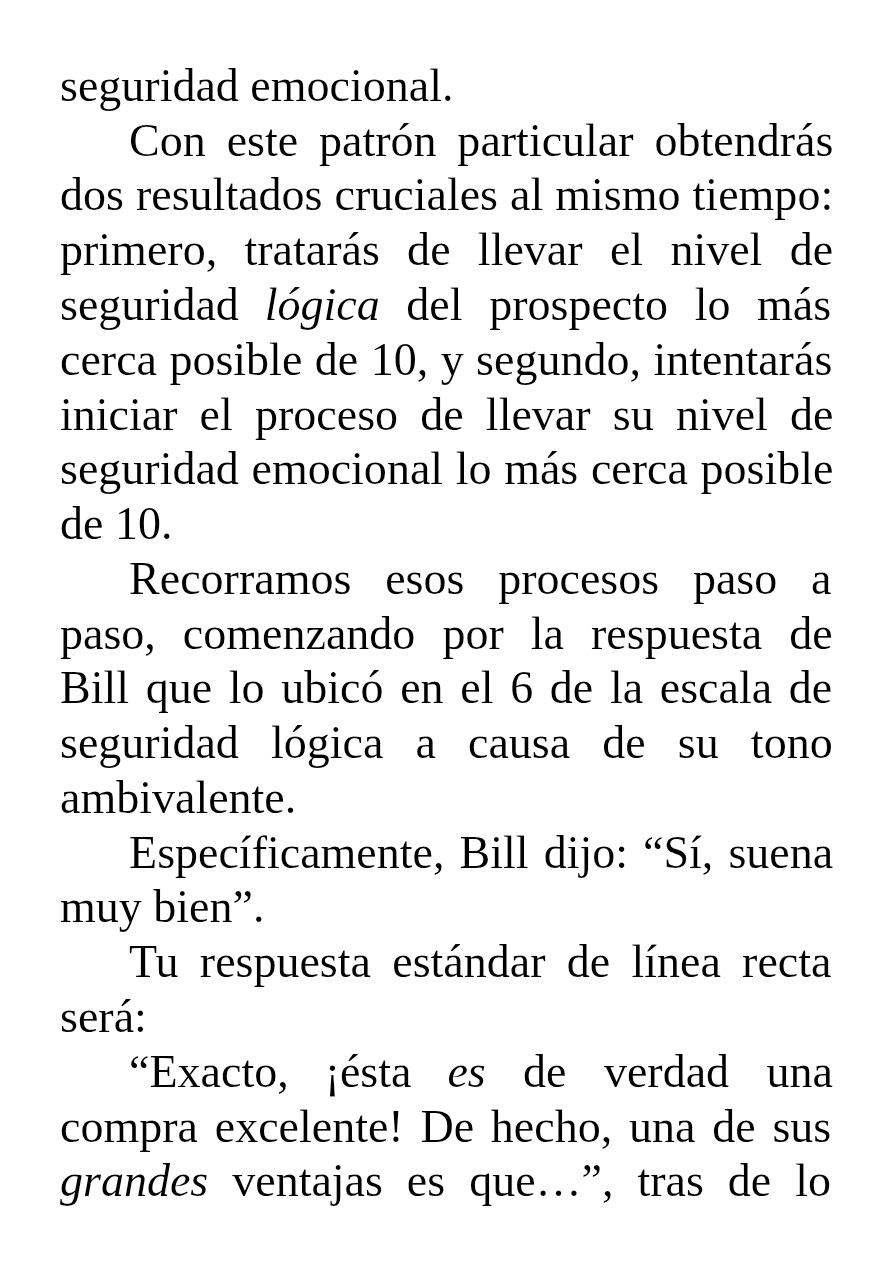 seguridad emocional.

Con este patrón particular obtendrás dos resultados cruciales al mismo tiempo: primero, tratarás de llevar el nivel de seguridad lógica del prospecto lo más cerca posible de 10, y segundo, intentarás iniciar el proceso de llevar su nivel de seguridad emocional lo más cerca posible de 10.

Recorramos esos procesos paso a paso, comenzando por la respuesta de Bill que lo ubicó en el 6 de la escala de seguridad lógica a causa de su tono ambivalente.

Específicamente, Bill dijo: "Sí, suena muy bien".

Tu respuesta estándar de línea recta será:

"Exacto, ¡ésta es de verdad una compra excelente! De hecho, una de sus grandes ventajas es que…", tras de lo